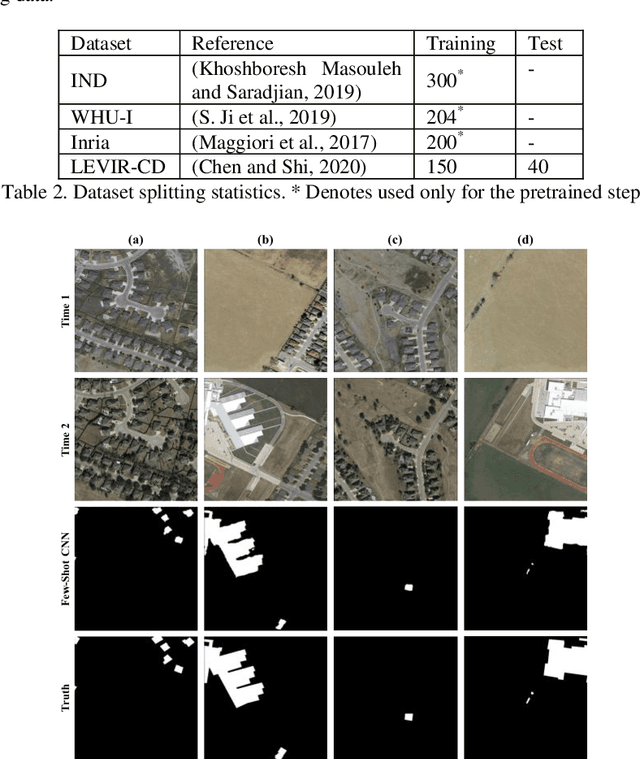 g data.

| Dataset | Reference | Training | Test |
|---|---|---|---|
| IND | (Khoshboresh Masouleh and Saradjian, 2019) | $300^*$ | - |
| WHU-I | (S. Ji et al., 2019) | $204^*$ | - |
| Inria | (Maggiori et al., 2017) | $200^*$ | - |
| LEVIR-CD | (Chen and Shi, 2020) | 150 | 40 |

Table 2. Dataset splitting statistics. * Denotes used only for the pretrained step

(a) (b) (c) (d)

Time 1

Time 2

Few-Shot CNN

Truth